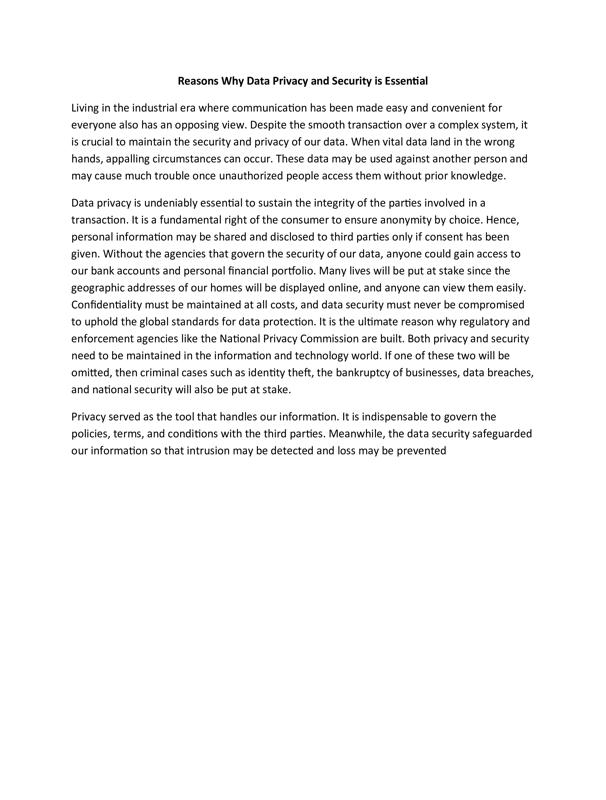 Reasons Why Data Privacy and Security is Essential

Living in the industrial era where communication has been made easy and convenient for everyone also has an opposing view. Despite the smooth transaction over a complex system, it is crucial to maintain the security and privacy of our data. When vital data land in the wrong hands, appalling circumstances can occur. These data may be used against another person and may cause much trouble once unauthorized people access them without prior knowledge.

Data privacy is undeniably essential to sustain the integrity of the parties involved in a transaction. It is a fundamental right of the consumer to ensure anonymity by choice. Hence, personal information may be shared and disclosed to third parties only if consent has been given. Without the agencies that govern the security of our data, anyone could gain access to our bank accounts and personal financial portfolio. Many lives will be put at stake since the geographic addresses of our homes will be displayed online, and anyone can view them easily. Confidentiality must be maintained at all costs, and data security must never be compromised to uphold the global standards for data protection. It is the ultimate reason why regulatory and enforcement agencies like the National Privacy Commission are built. Both privacy and security need to be maintained in the information and technology world. If one of these two will be omitted, then criminal cases such as identity theft, the bankruptcy of businesses, data breaches, and national security will also be put at stake.

Privacy served as the tool that handles our information. It is indispensable to govern the policies, terms, and conditions with the third parties. Meanwhile, the data security safeguarded our information so that intrusion may be detected and loss may be prevented